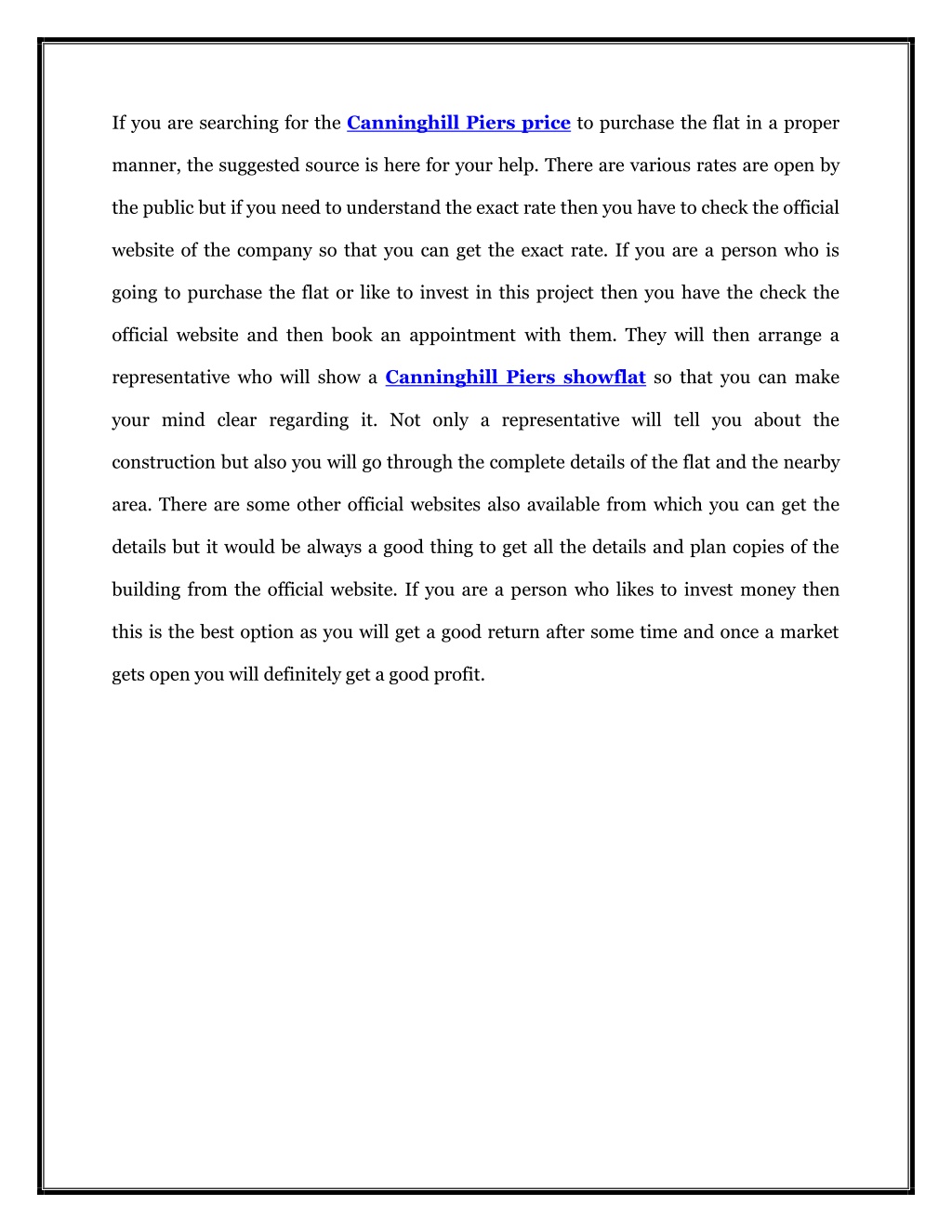 If you are searching for the Canninghill Piers price to purchase the flat in a proper manner, the suggested source is here for your help. There are various rates are open by the public but if you need to understand the exact rate then you have to check the official website of the company so that you can get the exact rate. If you are a person who is going to purchase the flat or like to invest in this project then you have the check the official website and then book an appointment with them. They will then arrange a representative who will show a Canninghill Piers showflat so that you can make your mind clear regarding it. Not only a representative will tell you about the construction but also you will go through the complete details of the flat and the nearby area. There are some other official websites also available from which you can get the details but it would be always a good thing to get all the details and plan copies of the building from the official website. If you are a person who likes to invest money then this is the best option as you will get a good return after some time and once a market gets open you will definitely get a good profit.